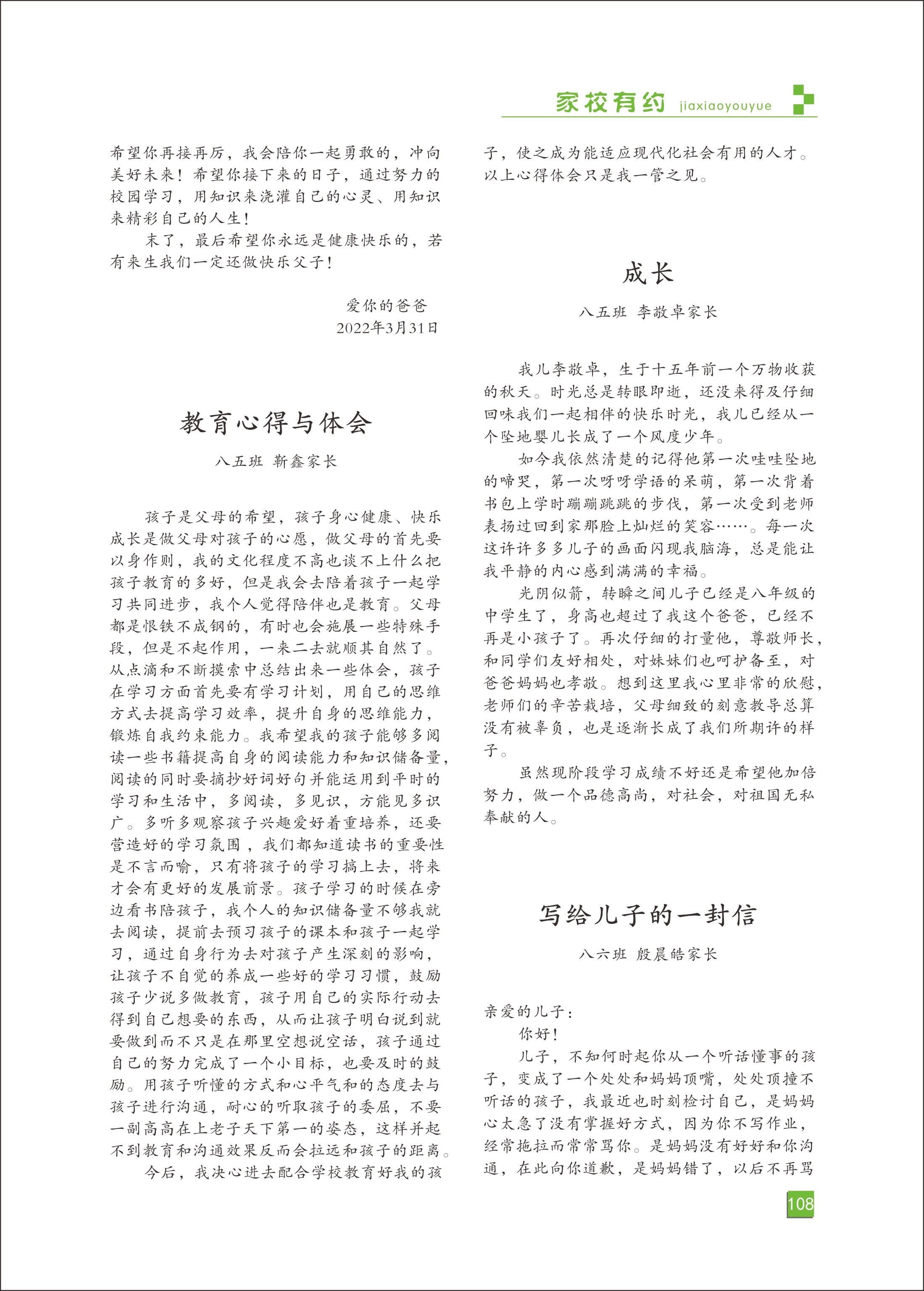 家校有约 jiaxiaoyouyue

希望你再接再厉，我会陪你一起勇敢的，冲向美好未来！希望你接下来的日子，通过努力的校园学习，用知识来浇灌自己的心灵、用知识来精彩自己的人生！

末了，最后希望你永远是健康快乐的，若有来生我们一定还做快乐父子！

爱你的爸爸
2022年3月31日

教育心得与体会

八五班 靳鑫家长

孩子是父母的希望，孩子身心健康、快乐成长是做父母对孩子的心愿，做父母的首先要以身作则，我的文化程度不高也谈不上什么把孩子教育的多好，但是我会去陪着孩子一起学习共同进步，我个人觉得陪伴也是教育。父母都是恨铁不成钢的，有时也会施展一些特殊手段，但是不起作用，一来二去就顺其自然了。从点滴和不断摸索中总结出来一些体会，孩子在学习方面首先要有学习计划，用自己的思维方式去提高学习效率，提升自身的思维能力，锻炼自我约束能力。我希望我的孩子能够多阅读一些书籍提高自身的阅读能力和知识储备量，阅读的同时要摘抄好词好句并能运用到平时的学习和生活中，多阅读，多见识，方能见多识广。多听多观察孩子兴趣爱好着重培养，还要营造好的学习氛围，我们都知道读书的重要性是不言而喻，只有将孩子的学习搞上去，将来才会有更好的发展前景。孩子学习的时候在旁边看书陪孩子，我个人的知识储备量不够我就去阅读，提前去预习孩子的课本和孩子一起学习，通过自身行为去对孩子产生深刻的影响，让孩子不自觉的养成一些好的学习习惯，鼓励孩子少说多做教育，孩子用自己的实际行动去得到自己想要的东西，从而让孩子明白说到就要做到而不只是在那里空想说空话，孩子通过自己的努力完成了一个小目标，也要及时的鼓励。用孩子听懂的方式和心平气和的态度去与孩子进行沟通，耐心的听取孩子的委屈，不要一副高高在上老子天下第一的姿态，这样并起不到教育和沟通效果反而会拉远和孩子的距离。

今后，我决心进去配合学校教育好我的孩子，使之成为能适应现代化社会有用的人才。以上心得体会只是我一管之见。

成长

八五班 李敬卓家长

我儿李敬卓，生于十五年前一个万物收获的秋天。时光总是转眼即逝，还没来得及仔细回味我们一起相伴的快乐时光，我儿已经从一个坠地婴儿长成了一个风度少年。

如今我依然清楚的记得他第一次哇哇坠地的啼哭，第一次呀呀学语的呆萌，第一次背着书包上学时蹦蹦跳跳的步伐，第一次受到老师表扬过回到家那脸上灿烂的笑容……。每一次这许许多多儿子的画面闪现我脑海，总是能让我平静的内心感到满满的幸福。

光阴似箭，转瞬之间儿子已经是八年级的中学生了，身高也超过了我这个爸爸，已经不再是小孩子了。再次仔细的打量他，尊敬师长，和同学们友好相处，对妹妹们也呵护备至，对爸爸妈妈也孝敬。想到这里我心里非常的欣慰，老师们的辛苦栽培，父母细致的刻意教导总算没有被辜负，也是逐渐长成了我们所期许的样子。

虽然现阶段学习成绩不好还是希望他加倍努力，做一个品德高尚，对社会，对祖国无私奉献的人。

写给儿子的一封信

八六班 殷晨皓家长

亲爱的儿子：

你好！

儿子，不知何时起你从一个听话懂事的孩子，变成了一个处处和妈妈顶嘴，处处顶撞不听话的孩子，我最近也时刻检讨自己，是妈妈心太急了没有掌握好方式，因为你不写作业，经常拖拉而常常骂你。是妈妈没有好好和你沟通，在此向你道歉，是妈妈错了，以后不再骂

108